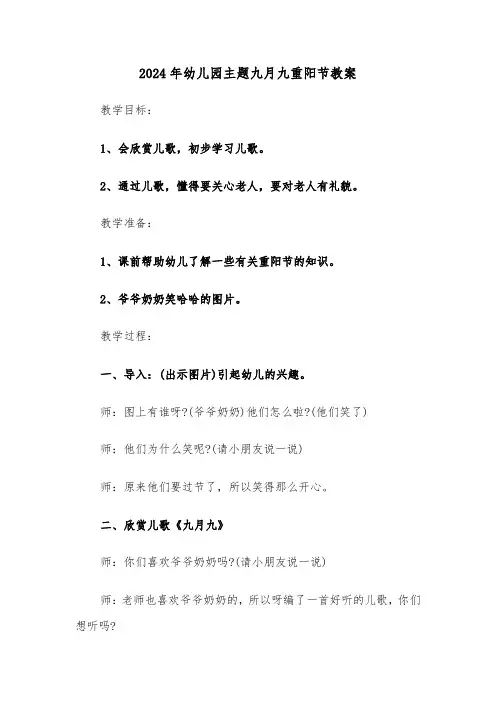 2024年幼儿园主题九月九重阳节教案

教学目标：

1、会欣赏儿歌，初步学习儿歌。

2、通过儿歌，懂得要关心老人，要对老人有礼貌。

教学准备：

1、课前帮助幼儿了解一些有关重阳节的知识。

2、爷爷奶奶笑哈哈的图片。

教学过程：

一、导入：(出示图片)引起幼儿的兴趣。

师：图上有谁呀?(爷爷奶奶)他们怎么啦?(他们笑了)

师：他们为什么笑呢?(请小朋友说一说)

师：原来他们要过节了，所以笑得那么开心。

二、欣赏儿歌《九月九》

师：你们喜欢爷爷奶奶吗?(请小朋友说一说)

师：老师也喜欢爷爷奶奶的，所以呀编了一首好听的儿歌，你们想听吗?